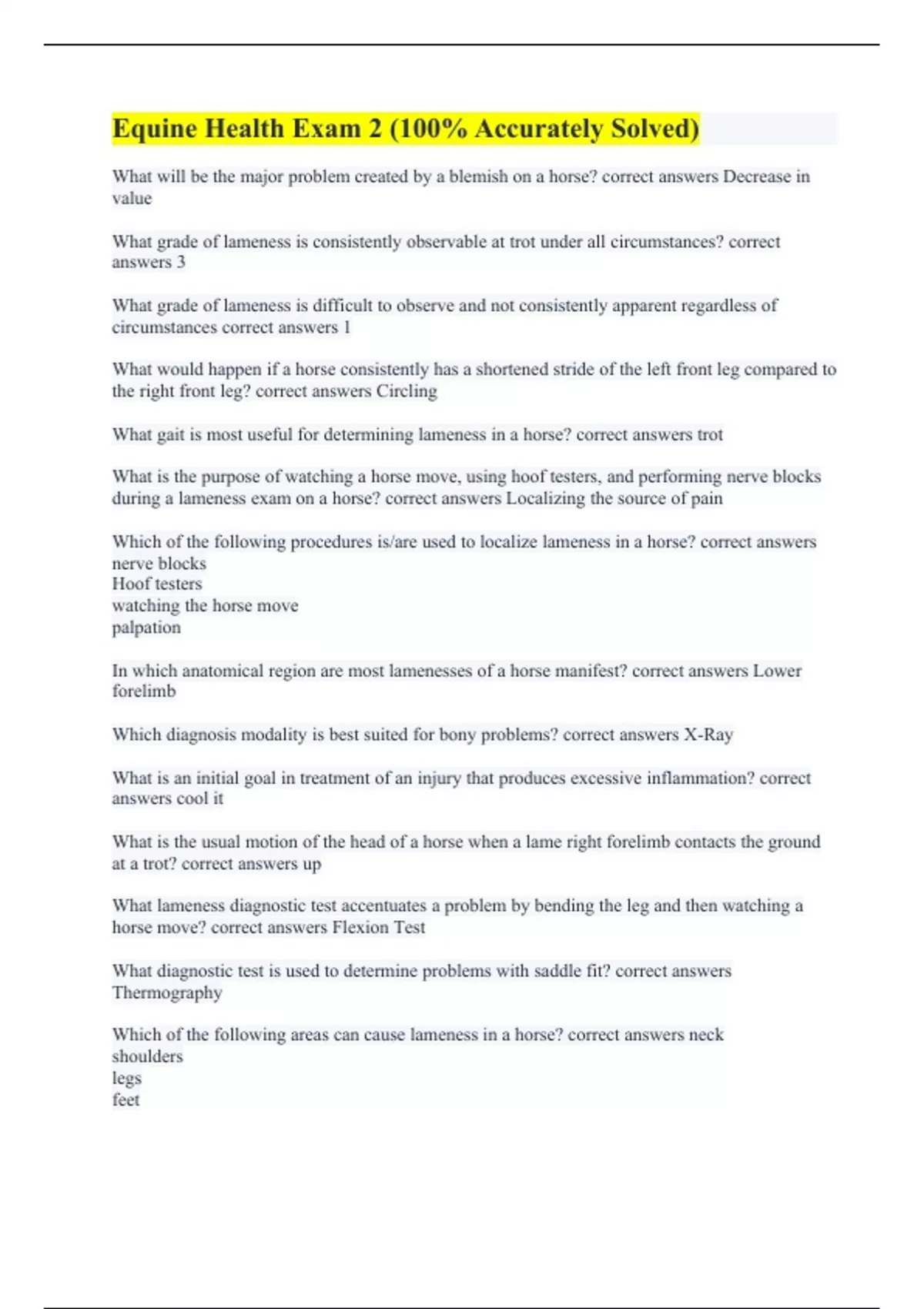 Equine Health Exam 2 (100% Accurately Solved)

What will be the major problem created by a blemish on a horse? correct answers Decrease in value

What grade of lameness is consistently observable at trot under all circumstances? correct answers 3

What grade of lameness is difficult to observe and not consistently apparent regardless of circumstances correct answers 1

What would happen if a horse consistently has a shortened stride of the left front leg compared to the right front leg? correct answers Circling

What gait is most useful for determining lameness in a horse? correct answers trot

What is the purpose of watching a horse move, using hoof testers, and performing nerve blocks during a lameness exam on a horse? correct answers Localizing the source of pain

Which of the following procedures is/are used to localize lameness in a horse? correct answers nerve blocks
Hoof testers
watching the horse move
palpation

In which anatomical region are most lamenesses of a horse manifest? correct answers Lower forelimb

Which diagnosis modality is best suited for bony problems? correct answers X-Ray

What is an initial goal in treatment of an injury that produces excessive inflammation? correct answers cool it

What is the usual motion of the head of a horse when a lame right forelimb contacts the ground at a trot? correct answers up

What lameness diagnostic test accentuates a problem by bending the leg and then watching a horse move? correct answers Flexion Test

What diagnostic test is used to determine problems with saddle fit? correct answers Thermography

Which of the following areas can cause lameness in a horse? correct answers neck
shoulders
legs
feet